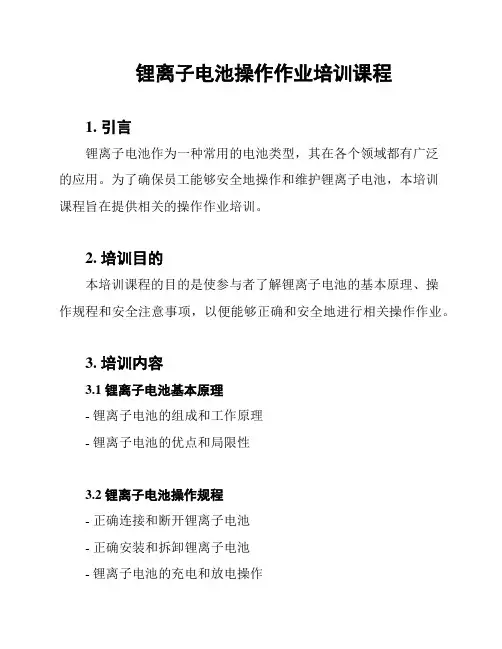 锂离子电池操作作业培训课程

1. 引言

锂离子电池作为一种常用的电池类型，其在各个领域都有广泛的应用。为了确保员工能够安全地操作和维护锂离子电池，本培训课程旨在提供相关的操作作业培训。

2. 培训目的

本培训课程的目的是使参与者了解锂离子电池的基本原理、操作规程和安全注意事项，以便能够正确和安全地进行相关操作作业。

3. 培训内容

3.1 锂离子电池基本原理

- 锂离子电池的组成和工作原理

- 锂离子电池的优点和局限性

3.2 锂离子电池操作规程

- 正确连接和断开锂离子电池

- 正确安装和拆卸锂离子电池

- 锂离子电池的充电和放电操作